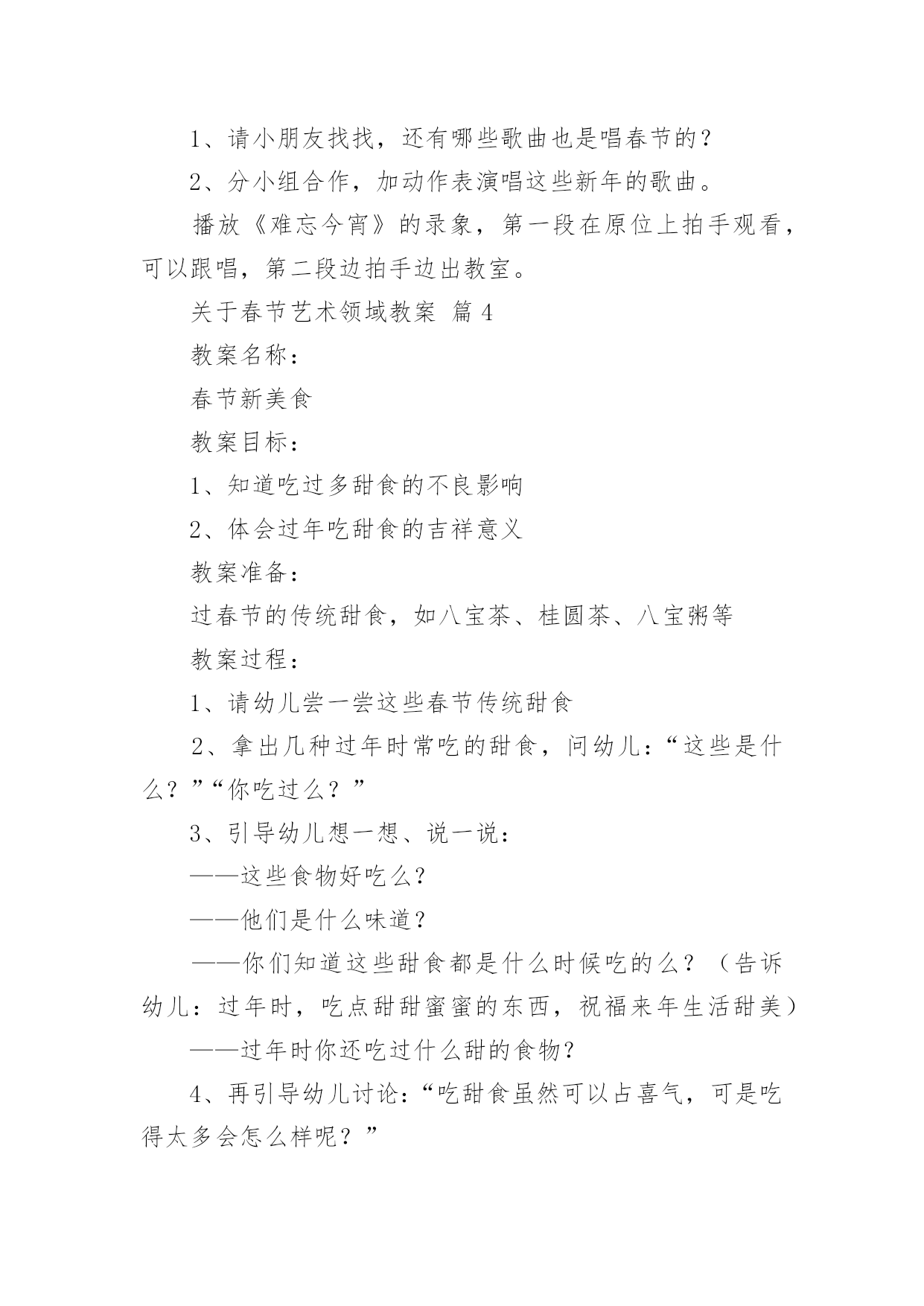 1、请小朋友找找，还有哪些歌曲也是唱春节的？

2、分小组合作，加动作表演唱这些新年的歌曲。

播放《难忘今宵》的录象，第一段在原位上拍手观看，可以跟唱，第二段边拍手边出教室。

关于春节艺术领域教案 篇4

教案名称：

春节新美食

教案目标：

1、知道吃过多甜食的不良影响

2、体会过年吃甜食的吉祥意义

教案准备：

过春节的传统甜食，如八宝茶、桂圆茶、八宝粥等

教案过程：

1、请幼儿尝一尝这些春节传统甜食

2、拿出几种过年时常吃的甜食，问幼儿：“这些是什么？”“你吃过么？”

3、引导幼儿想一想、说一说：

——这些食物好吃么？

——他们是什么味道？

——你们知道这些甜食都是什么时候吃的么？（告诉幼儿：过年时，吃点甜甜蜜蜜的东西，祝福来年生活甜美）

——过年时你还吃过什么甜的食物？

4、再引导幼儿讨论：“吃甜食虽然可以占喜气，可是吃得太多会怎么样呢？”